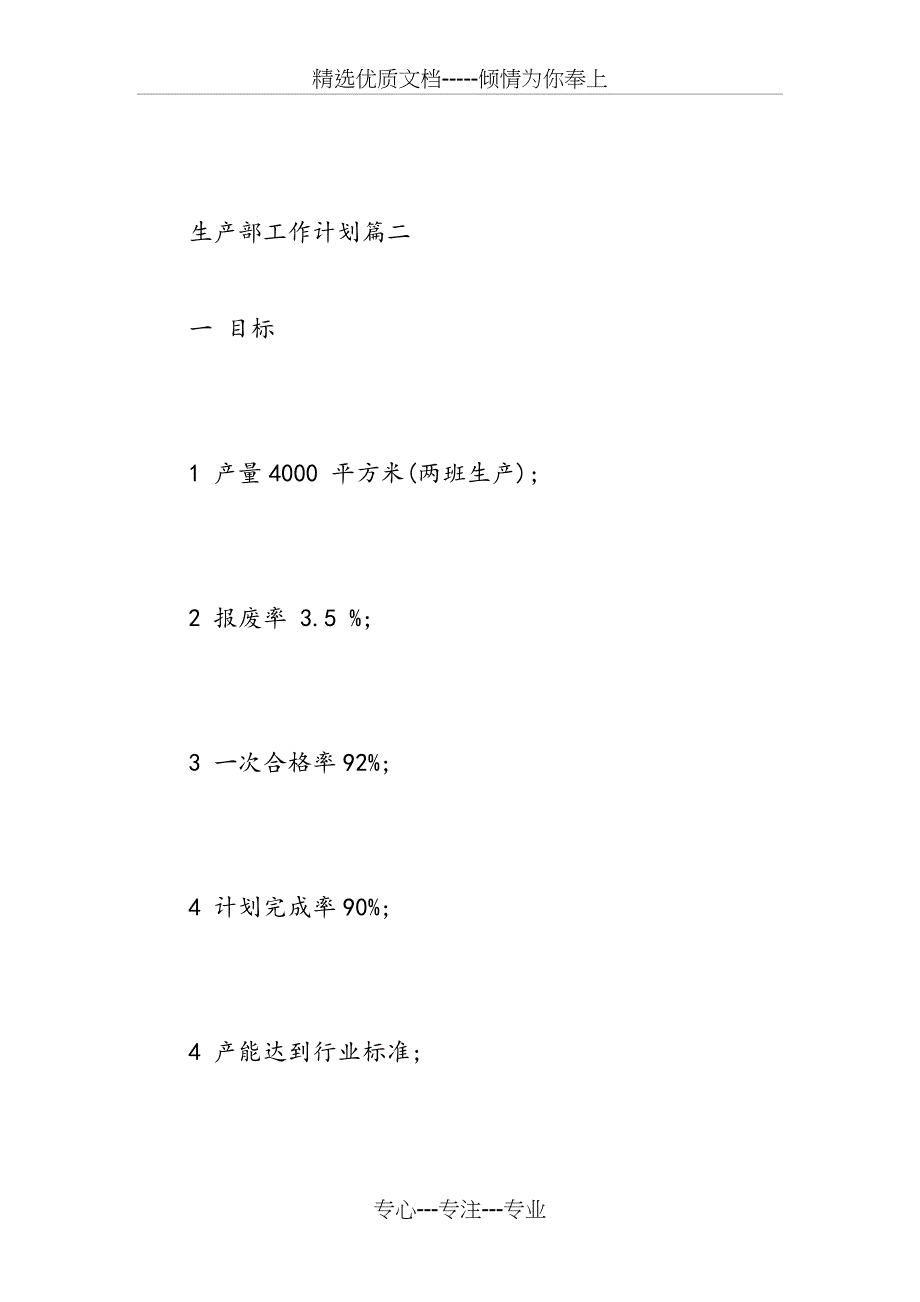 精选优质文档-----倾情为你奉上

生产部工作计划篇二

一 目标

1 产量4000 平方米(两班生产)；

2 报废率 3.5 %;

3 一次合格率92%;

4 计划完成率90%;

4 产能达到行业标准;

专心---专注---专业